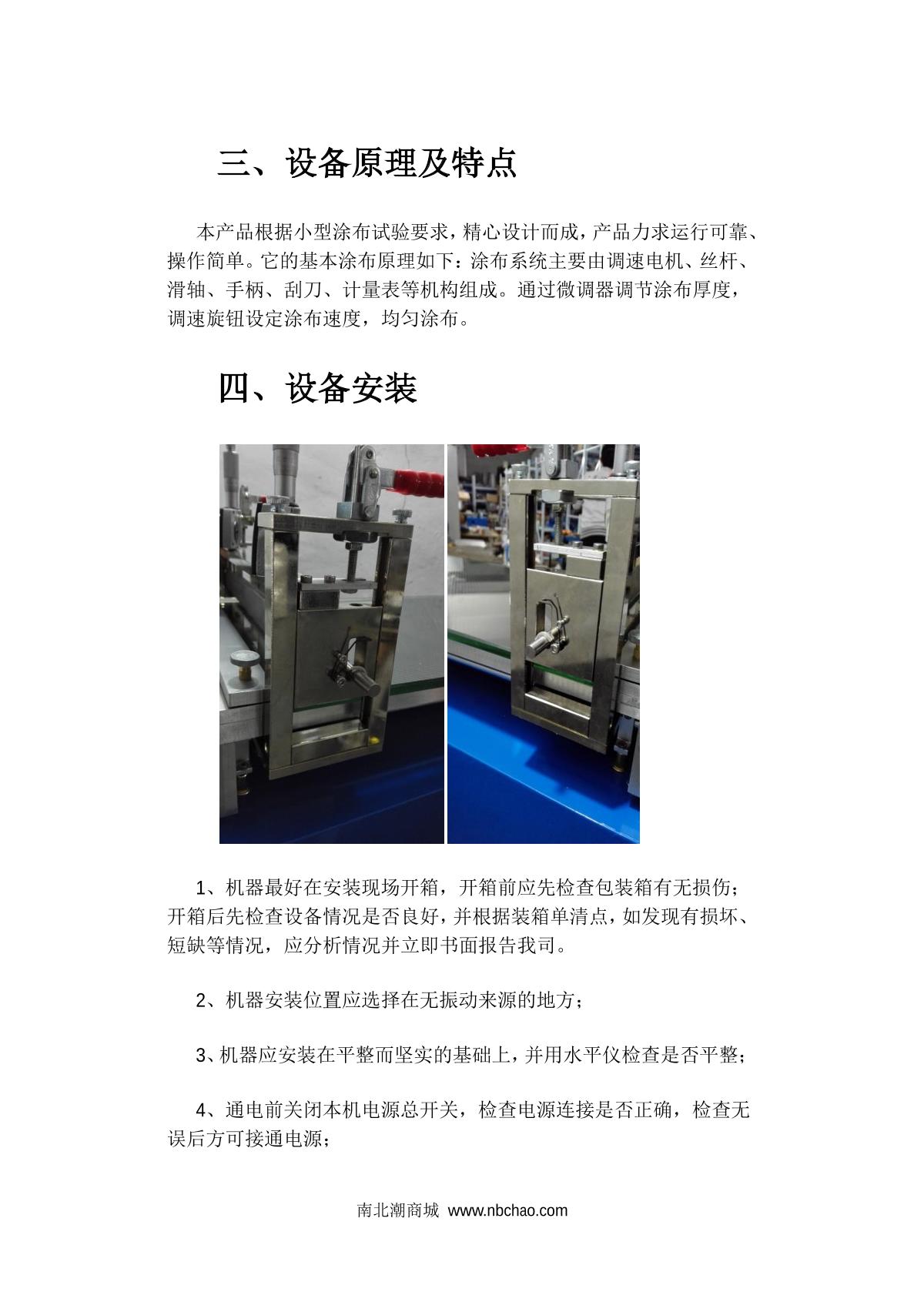 三、设备原理及特点

本产品根据小型涂布试验要求，精心设计而成，产品力求运行可靠、操作简单。它的基本涂布原理如下：涂布系统主要由调速电机、丝杆、滑轴、手柄、刮刀、计量表等机构组成。通过微调器调节涂布厚度，调速旋钮设定涂布速度，均匀涂布。

四、设备安装

1、机器最好在安装现场开箱，开箱前应先检查包装箱有无损伤；开箱后先检查设备情况是否良好，并根据装箱单清点，如发现有损坏、短缺等情况，应分析情况并立即书面报告我司。

2、机器安装位置应选择在无振动来源的地方；

3、机器应安装在平整而坚实的基础上，并用水平仪检查是否平整；

4、通电前关闭本机电源总开关，检查电源连接是否正确，检查无误后方可接通电源；

南北潮商城 www.nbchao.com